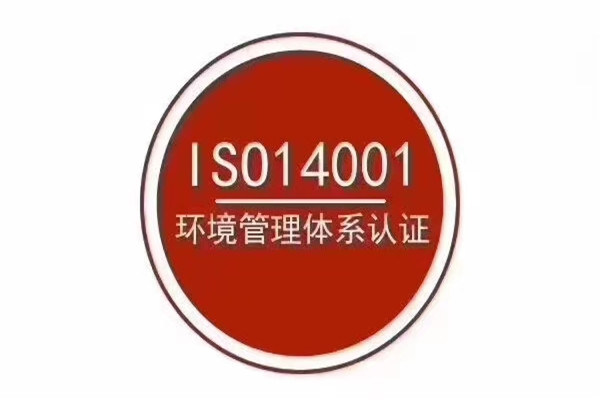 ISO14001

环境管理体系认证